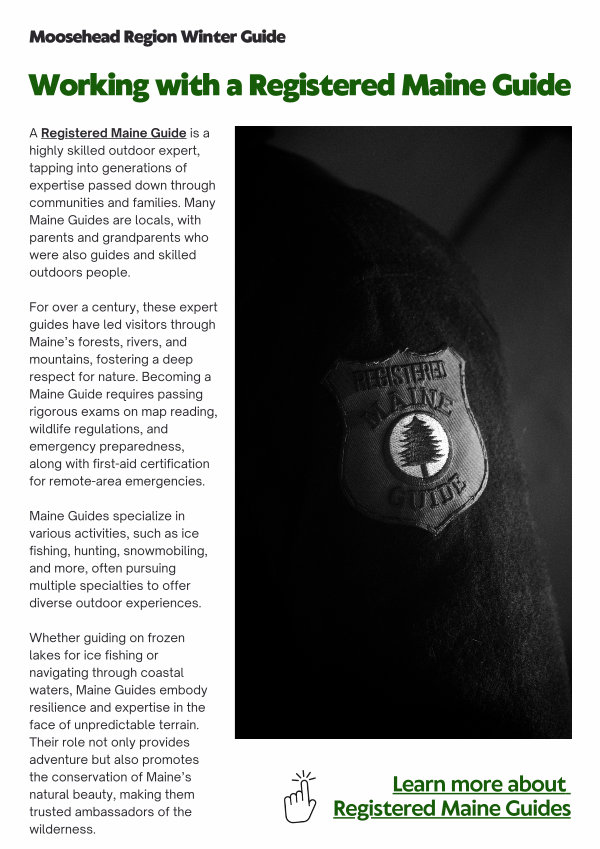 Moosehead Region Winter Guide

Working with a Registered Maine Guide

A Registered Maine Guide is a highly skilled outdoor expert, tapping into generations of expertise passed down through communities and families. Many Maine Guides are locals, with parents and grandparents who were also guides and skilled outdoors people.

For over a century, these expert guides have led visitors through Maine's forests, rivers, and mountains, fostering a deep respect for nature. Becoming a Maine Guide requires passing rigorous exams on map reading, wildlife regulations, and emergency preparedness, along with first-aid certification for remote-area emergencies.

Maine Guides specialize in various activities, such as ice fishing, hunting, snowmobiling, and more, often pursuing multiple specialties to offer diverse outdoor experiences.

Whether guiding on frozen lakes for ice fishing or navigating through coastal waters, Maine Guides embody resilience and expertise in the face of unpredictable terrain. Their role not only provides adventure but also promotes the conservation of Maine's natural beauty, making them trusted ambassadors of the wilderness.

REGISTERED MAINE GUIDE

Learn more about Registered Maine Guides